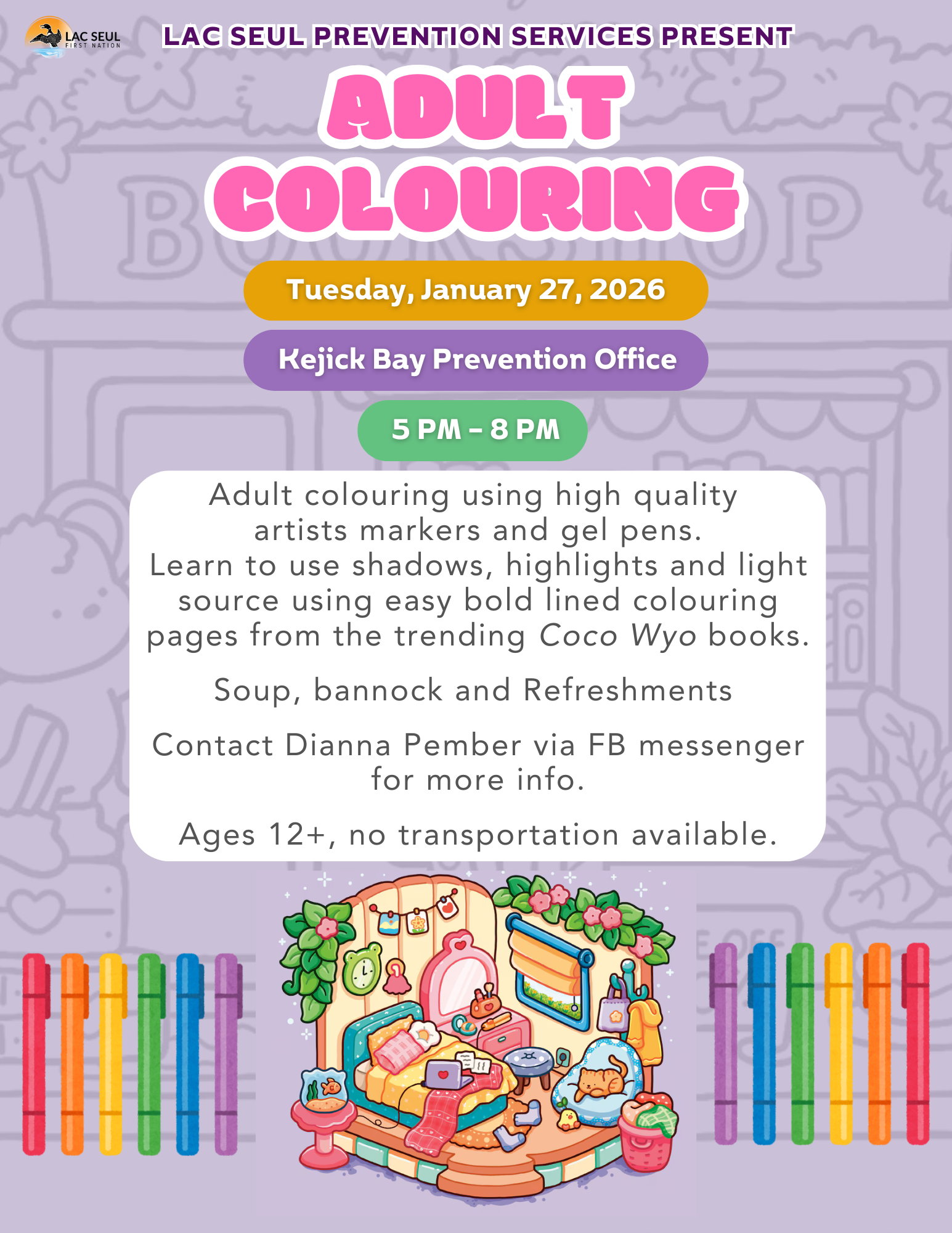 LAC SEUL FIRST NATION

LAC SEUL PREVENTION SERVICES PRESENT

ADULT COLOURING

Tuesday, January 27, 2026

Kejick Bay Prevention Office

5 PM - 8 PM

Adult colouring using high quality artists markers and gel pens. Learn to use shadows, highlights and light source using easy bold lined colouring pages from the trending Coco Wyo books.

Soup, bannock and Refreshments

Contact Dianna Pember via FB messenger for more info.

Ages 12+, no transportation available.